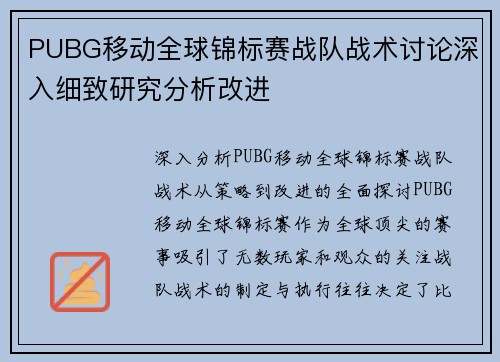 PUBG移动全球锦标赛战队战术讨论深入细致研究分析改进

深入分析PUBG移动全球锦标赛战队战术从策略到改进的全面探讨PUBG移动全球锦标赛作为全球顶尖的赛事吸引了无数玩家和观众的关注战队战术的制定与执行往往决定了比